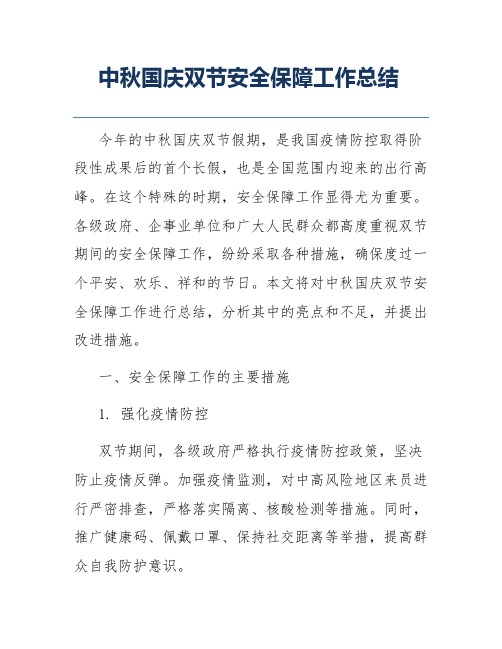 中秋国庆双节安全保障工作总结

今年的中秋国庆双节假期，是我国疫情防控取得阶段性成果后的首个长假，也是全国范围内迎来的出行高峰。在这个特殊的时期，安全保障工作显得尤为重要。各级政府、企事业单位和广大人民群众都高度重视双节期间的安全保障工作，纷纷采取各种措施，确保度过一个平安、欢乐、祥和的节日。本文将对中秋国庆双节安全保障工作进行总结，分析其中的亮点和不足，并提出改进措施。

一、安全保障工作的主要措施

1. 强化疫情防控

双节期间，各级政府严格执行疫情防控政策，坚决防止疫情反弹。加强疫情监测，对中高风险地区来员进行严密排查，严格落实隔离、核酸检测等措施。同时，推广健康码、佩戴口罩、保持社交距离等举措，提高群众自我防护意识。